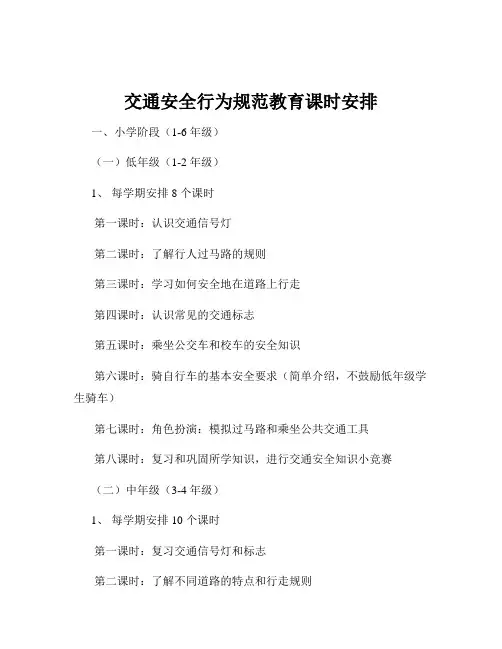 交通安全行为规范教育课时安排

一、小学阶段（1-6 年级）

（一）低年级（1-2 年级）

1、 每学期安排 8 个课时

第一课时：认识交通信号灯

第二课时：了解行人过马路的规则

第三课时：学习如何安全地在道路上行走

第四课时：认识常见的交通标志

第五课时：乘坐公交车和校车的安全知识

第六课时：骑自行车的基本安全要求（简单介绍，不鼓励低年级学生骑车）

第七课时：角色扮演：模拟过马路和乘坐公共交通工具

第八课时：复习和巩固所学知识，进行交通安全知识小竞赛

（二）中年级（3-4 年级）

1、 每学期安排 10 个课时

第一课时：复习交通信号灯和标志

第二课时：了解不同道路的特点和行走规则